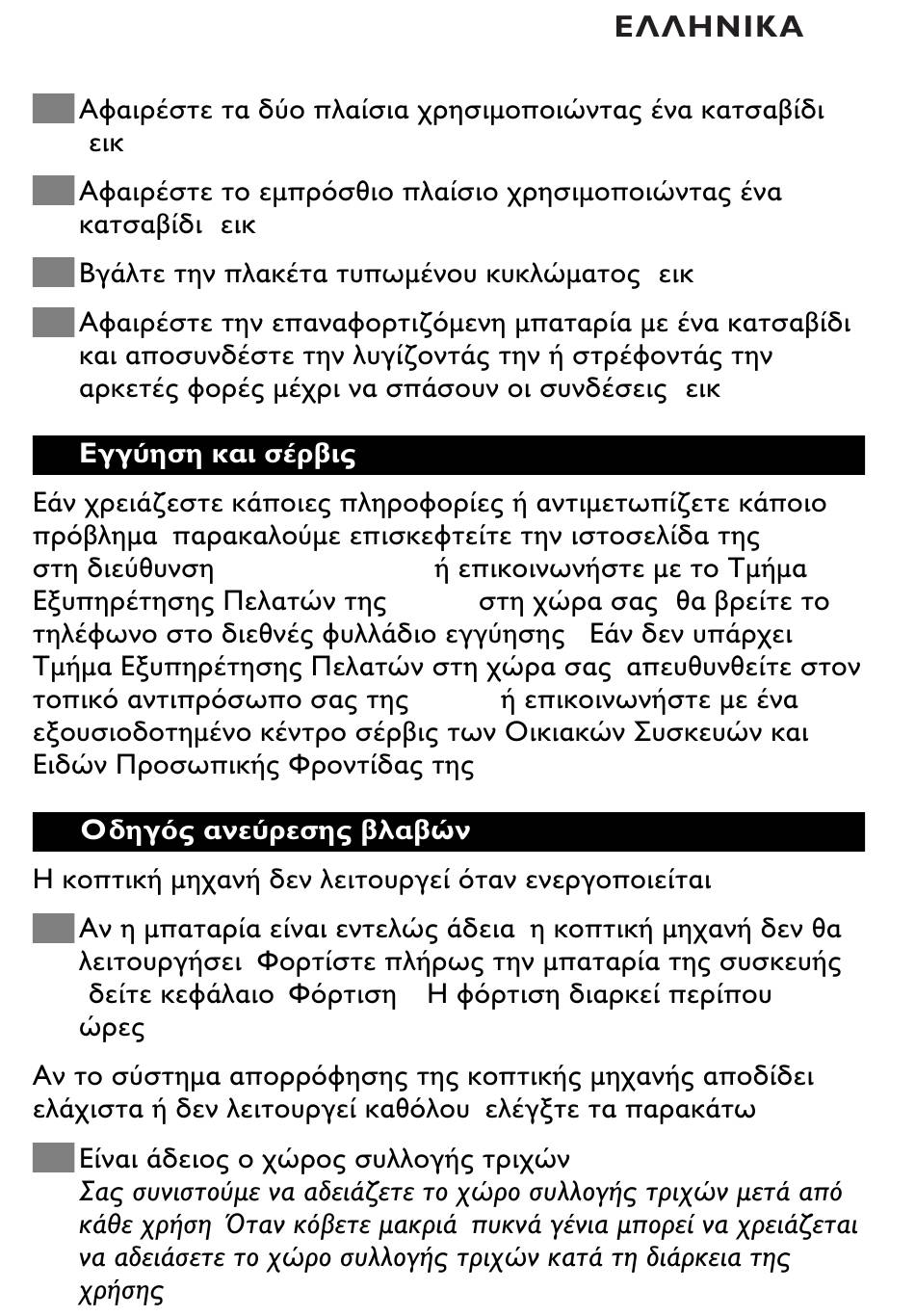 ΕΛΛΗΝΙΚΑ

Αφαιρέστε τα δύο πλαίσια χρησιμοποιώντας ένα κατσαβίδι εικ

Αφαιρέστε το εμπρόσθιο πλαίσιο χρησιμοποιώντας ένα κατσαβίδι εικ

Βγάλτε την πλακέτα τυπωμένου κυκλώματος εικ

Αφαιρέστε την επαναφορτιζόμενη μπαταρία με ένα κατσαβίδι και αποσυνδέστε την λυγίζοντάς την ή στρέφοντάς την αρκετές φορές μέχρι να σπάσουν οι συνδέσεις εικ

Εγγύηση και σέρβις

Εάν χρειάζεστε κάποιες πληροφορίες ή αντιμετωπίζετε κάποιο πρόβλημα παρακαλούμε επισκεφτείτε την ιστοσελίδα της στη διεύθυνση ή επικοινωνήστε με το Τμήμα Εξυπηρέτησης Πελατών της στη χώρα σας θα βρείτε το τηλέφωνο στο διεθνές φυλλάδιο εγγύησης Εάν δεν υπάρχει Τμήμα Εξυπηρέτησης Πελατών στη χώρα σας απευθυνθείτε στον τοπικό αντιπρόσωπο σας της ή επικοινωνήστε με ένα εξουσιοδοτημένο κέντρο σέρβις των Οικιακών Συσκευών και Ειδών Προσωπικής Φροντίδας της

Οδηγός ανεύρεσης βλαβών

Η κοπτική μηχανή δεν λειτουργεί όταν ενεργοποιείται

Αν η μπαταρία είναι εντελώς άδεια η κοπτική μηχανή δεν θα λειτουργήσει Φορτίστε πλήρως την μπαταρία της συσκευής δείτε κεφάλαιο Φόρτιση Η φόρτιση διαρκεί περίπου ώρες

Αν το σύστημα απορρόφησης της κοπτικής μηχανής αποδίδει ελάχιστα ή δεν λειτουργεί καθόλου ελέγξτε τα παρακάτω

Είναι άδειος ο χώρος συλλογής τριχών
Σας συνιστούμε να αδειάζετε το χώρο συλλογής τριχών μετά από κάθε χρήση Όταν κόβετε μακριά πυκνά γένια μπορεί να χρειάζεται να αδειάσετε το χώρο συλλογής τριχών κατά τη διάρκεια της χρήσης